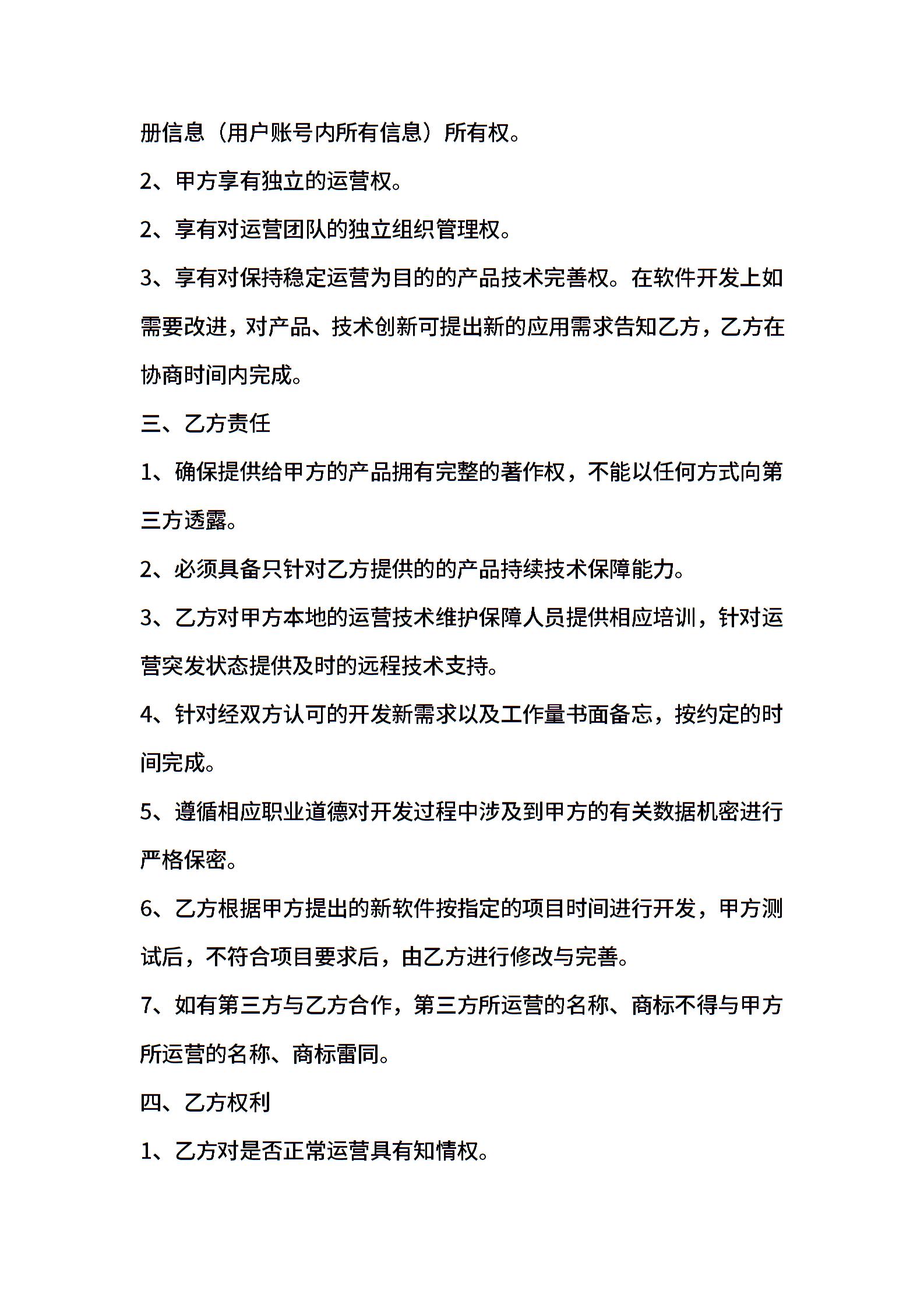 册信息（用户账号内所有信息）所有权。

2、甲方享有独立的运营权。

2、享有对运营团队的独立组织管理权。

3、享有对保持稳定运营为目的的产品技术完善权。在软件开发上如需要改进，对产品、技术创新可提出新的应用需求告知乙方，乙方在协商时间内完成。

三、乙方责任

1、确保提供给甲方的产品拥有完整的著作权，不能以任何方式向第三方透露。

2、必须具备只针对乙方提供的的产品持续技术保障能力。

3、乙方对甲方本地的运营技术维护保障人员提供相应培训，针对运营突发状态提供及时的远程技术支持。

4、针对经双方认可的开发新需求以及工作量书面备忘，按约定的时间完成。

5、遵循相应职业道德对开发过程中涉及到甲方的有关数据机密进行严格保密。

6、乙方根据甲方提出的新软件按指定的项目时间进行开发，甲方测试后，不符合项目要求后，由乙方进行修改与完善。

7、如有第三方与乙方合作，第三方所运营的名称、商标不得与甲方所运营的名称、商标雷同。

四、乙方权利

1、乙方对是否正常运营具有知情权。